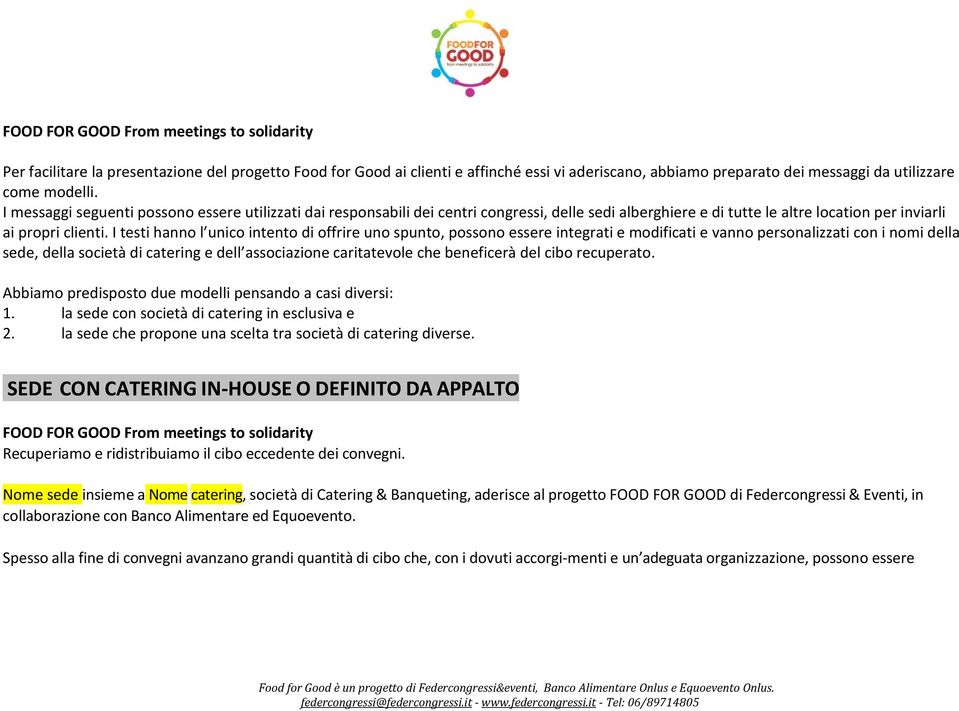 FOOD FOR GOOD
from meetings to solidarity

FOOD FOR GOOD From meetings to solidarity

Per facilitare la presentazione del progetto Food for Good ai clienti e affinché essi vi aderiscano, abbiamo preparato dei messaggi da utilizzare come modelli.
I messaggi seguenti possono essere utilizzati dai responsabili dei centri congressi, delle sedi alberghiere e di tutte le altre location per inviarli ai propri clienti. I testi hanno l'unico intento di offrire uno spunto, possono essere integrati e modificati e vanno personalizzati con i nomi della sede, della società di catering e dell'associazione caritatevole che beneficerà del cibo recuperato.

Abbiamo predisposto due modelli pensando a casi diversi:
1. la sede con società di catering in esclusiva e
2. la sede che propone una scelta tra società di catering diverse.

SEDE CON CATERING IN-HOUSE O DEFINITO DA APPALTO

FOOD FOR GOOD From meetings to solidarity
Recuperiamo e ridistribuiamo il cibo eccedente dei convegni.

Nome sede insieme a Nome catering, società di Catering & Banqueting, aderisce al progetto FOOD FOR GOOD di Federcongressi & Eventi, in collaborazione con Banco Alimentare ed Equoevento.

Spesso alla fine di convegni avanzano grandi quantità di cibo che, con i dovuti accorgi-menti e un'adeguata organizzazione, possono essere

Food for Good è un progetto di Federcongressi&eventi, Banco Alimentare Onlus e Equoevento Onlus.
federcongressi@federcongressi.it - www.federcongressi.it - Tel: 06/89714805